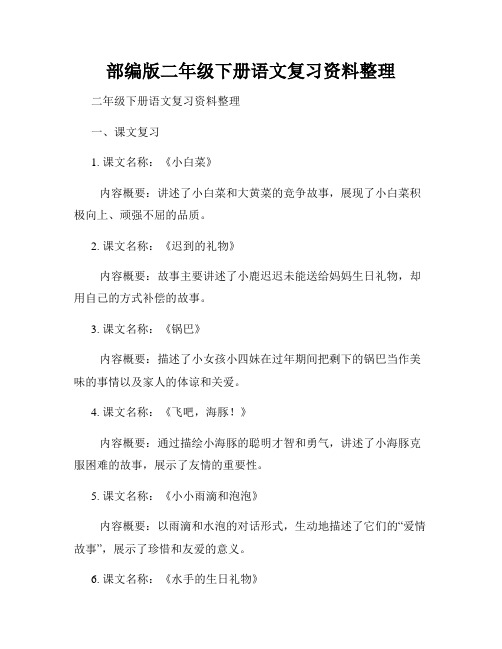 部编版二年级下册语文复习资料整理

二年级下册语文复习资料整理

一、课文复习

1. 课文名称：《小白菜》

内容概要：讲述了小白菜和大黄菜的竞争故事，展现了小白菜积极向上、顽强不屈的品质。

2. 课文名称：《迟到的礼物》

内容概要：故事主要讲述了小鹿迟迟未能送给妈妈生日礼物，却用自己的方式补偿的故事。

3. 课文名称：《锅巴》

内容概要：描述了小女孩小四妹在过年期间把剩下的锅巴当作美味的事情以及家人的体谅和关爱。

4. 课文名称：《飞吧，海豚！》

内容概要：通过描绘小海豚的聪明才智和勇气，讲述了小海豚克服困难的故事，展示了友情的重要性。

5. 课文名称：《小小雨滴和泡泡》

内容概要：以雨滴和水泡的对话形式，生动地描述了它们的“爱情故事”，展示了珍惜和友爱的意义。

6. 课文名称：《水手的生日礼物》